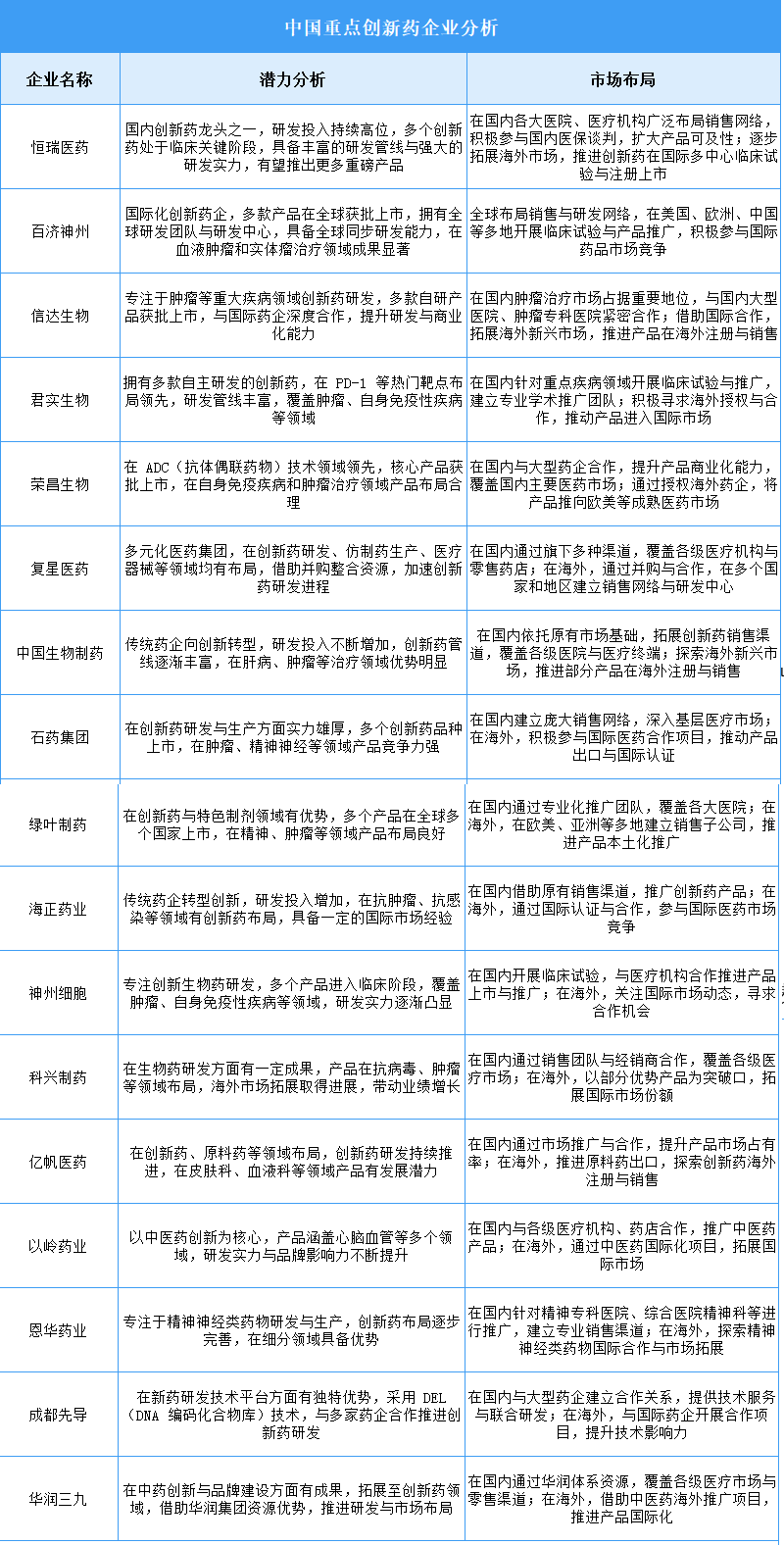 中国重点创新药企业分析

| 企业名称 | 潜力分析 | 市场布局 |
|---|---|---|
| 恒瑞医药 | 国内创新药龙头之一，研发投入持续高位，多个创新药处于临床关键阶段，具备丰富的研发管线与强大的研发实力，有望推出更多重磅产品 | 在国内各大医院、医疗机构广泛布局销售网络，积极参与国内医保谈判，扩大产品可及性；逐步拓展海外市场，推进创新药在国际多中心临床试验与注册上市 |
| 百济神州 | 国际化创新药企，多款产品在全球获批上市，拥有全球研发团队与研发中心，具备全球同步研发能力，在血液肿瘤和实体瘤治疗领域成果显著 | 全球布局销售与研发网络，在美国、欧洲、中国等多地开展临床试验与产品推广，积极参与国际药品市场竞争 |
| 信达生物 | 专注于肿瘤等重大疾病领域创新药研发，多款自研产品获批上市，与国际药企深度合作，提升研发与商业化能力 | 在国内肿瘤治疗市场占据重要地位，与国内大型医院、肿瘤专科医院紧密合作；借助国际合作，拓展海外新兴市场，推进产品在海外注册与销售 |
| 君实生物 | 拥有多款自主研发的创新药，在 PD-1 等热门靶点布局领先，研发管线丰富，覆盖肿瘤、自身免疫性疾病等领域 | 在国内针对重点疾病领域开展临床试验与推广，建立专业学术推广团队；积极寻求海外授权与合作，推动产品进入国际市场 |
| 荣昌生物 | 在 ADC（抗体偶联药物）技术领域领先，核心产品获批上市，在自身免疫疾病和肿瘤治疗领域产品布局合理 | 在国内与大型药企合作，提升产品商业化能力，覆盖国内主要医药市场；通过授权海外药企，将产品推向欧美等成熟医药市场 |
| 复星医药 | 多元化医药集团，在创新药研发、仿制药生产、医疗器械等领域均有布局，借助并购整合资源，加速创新药研发进程 | 在国内通过旗下多种渠道，覆盖各级医疗机构与零售药店；在海外，通过并购与合作，在多个国家和地区建立销售网络与研发中心 |
| 中国生物制药 | 传统药企向创新转型，研发投入不断增加，创新药管线逐渐丰富，在肝病、肿瘤等治疗领域优势明显 | 在国内依托原有市场基础，拓展创新药销售渠道，覆盖各级医院与医疗终端；探索海外新兴市场，推进部分产品在海外注册与销售 |
| 石药集团 | 在创新药研发与生产方面实力雄厚，多个创新药品种上市，在肿瘤、精神神经等领域产品竞争力强 | 在国内建立庞大销售网络，深入基层医疗市场；在海外，积极参与国际医药合作项目，推动产品出口与国际认证 |
| 绿叶制药 | 在创新药与特色制剂领域有优势，多个产品在全球多个国家上市，在精神、肿瘤等领域产品布局良好 | 在国内通过专业化推广团队，覆盖各大医院；在海外，在欧美、亚洲等多地建立销售子公司，推进产品本土化推广 |
| 海正药业 | 传统药企转型创新，研发投入增加，在抗肿瘤、抗感染等领域有创新药布局，具备一定的国际市场经验 | 在国内借助原有销售渠道，推广创新药产品；在海外，通过国际认证与合作，参与国际医药市场竞争 |
| 神州细胞 | 专注创新生物药研发，多个产品进入临床阶段，覆盖肿瘤、自身免疫性疾病等领域，研发实力逐渐凸显 | 在国内开展临床试验，与医疗机构合作推进产品上市与推广；在海外，关注国际市场动态，寻求合作机会 |
| 科兴制药 | 在生物药研发方面有一定成果，产品在抗病毒、肿瘤等领域布局，海外市场拓展取得进展，带动业绩增长 | 在国内通过销售团队与经销商合作，覆盖各级医疗市场；在海外，以部分优势产品为突破口，拓展国际市场份额 |
| 亿帆医药 | 在创新药、原料药等领域布局，创新药研发持续推进，在皮肤科、血液科等领域产品有发展潜力 | 在国内通过市场推广与合作，提升产品市场占有率；在海外，推进原料药出口，探索创新药海外注册与销售 |
| 以岭药业 | 以中医药创新为核心，产品涵盖心脑血管等多个领域，研发实力与品牌影响力不断提升 | 在国内与各级医疗机构、药店合作，推广中医药产品；在海外，通过中医药国际化项目，拓展国际市场 |
| 恩华药业 | 专注于精神神经类药物研发与生产，创新药布局逐步完善，在细分领域具备优势 | 在国内针对精神专科医院、综合医院精神科等进行推广，建立专业销售渠道；在海外，探索精神神经类药物国际合作与市场拓展 |
| 成都先导 | 在新药研发技术平台方面有独特优势，采用 DEL（DNA 编码化合物库）技术，与多家药企合作推进创新药研发 | 在国内与大型药企建立合作关系，提供技术服务与联合研发；在海外，与国际药企开展合作项目，提升技术影响力 |
| 华润三九 | 在中药创新与品牌建设方面有成果，拓展至创新药领域，借助华润集团资源优势，推进研发与市场布局 | 在国内通过华润体系资源，覆盖各级医疗市场与零售渠道；在海外，借助中医药海外推广项目，推进产品国际化 |